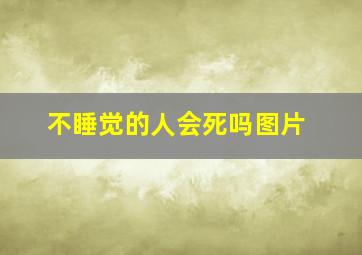 不睡觉的人会死吗图片